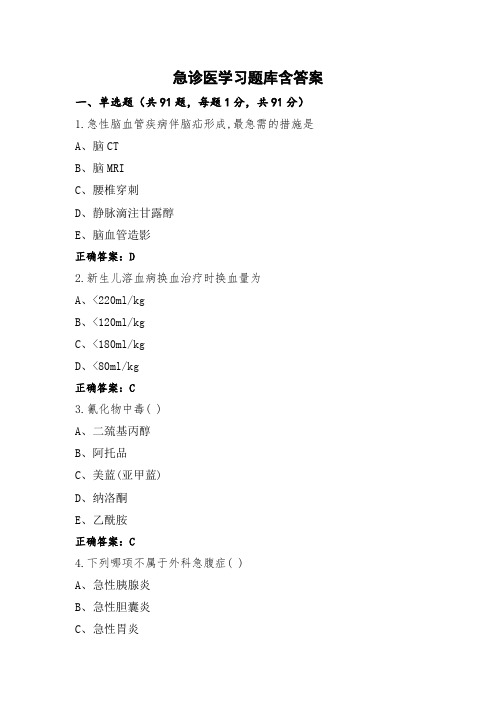 急诊医学习题库含答案

一、单选题（共91题，每题1分，共91分）

1.急性脑血管疾病伴脑疝形成,最急需的措施是

A、脑CT

B、脑MRI

C、腰椎穿刺

D、静脉滴注甘露醇

E、脑血管造影

正确答案：D

2.新生儿溶血病换血治疗时换血量为

A、<220ml/kg

B、<120ml/kg

C、<180ml/kg

D、<80ml/kg

正确答案：C

3.氰化物中毒( )

A、二巯基丙醇

B、阿托品

C、美蓝(亚甲蓝)

D、纳洛酮

E、乙酰胺

正确答案：C

4.下列哪项不属于外科急腹症( )

A、急性胰腺炎

B、急性胆囊炎

C、急性胃炎